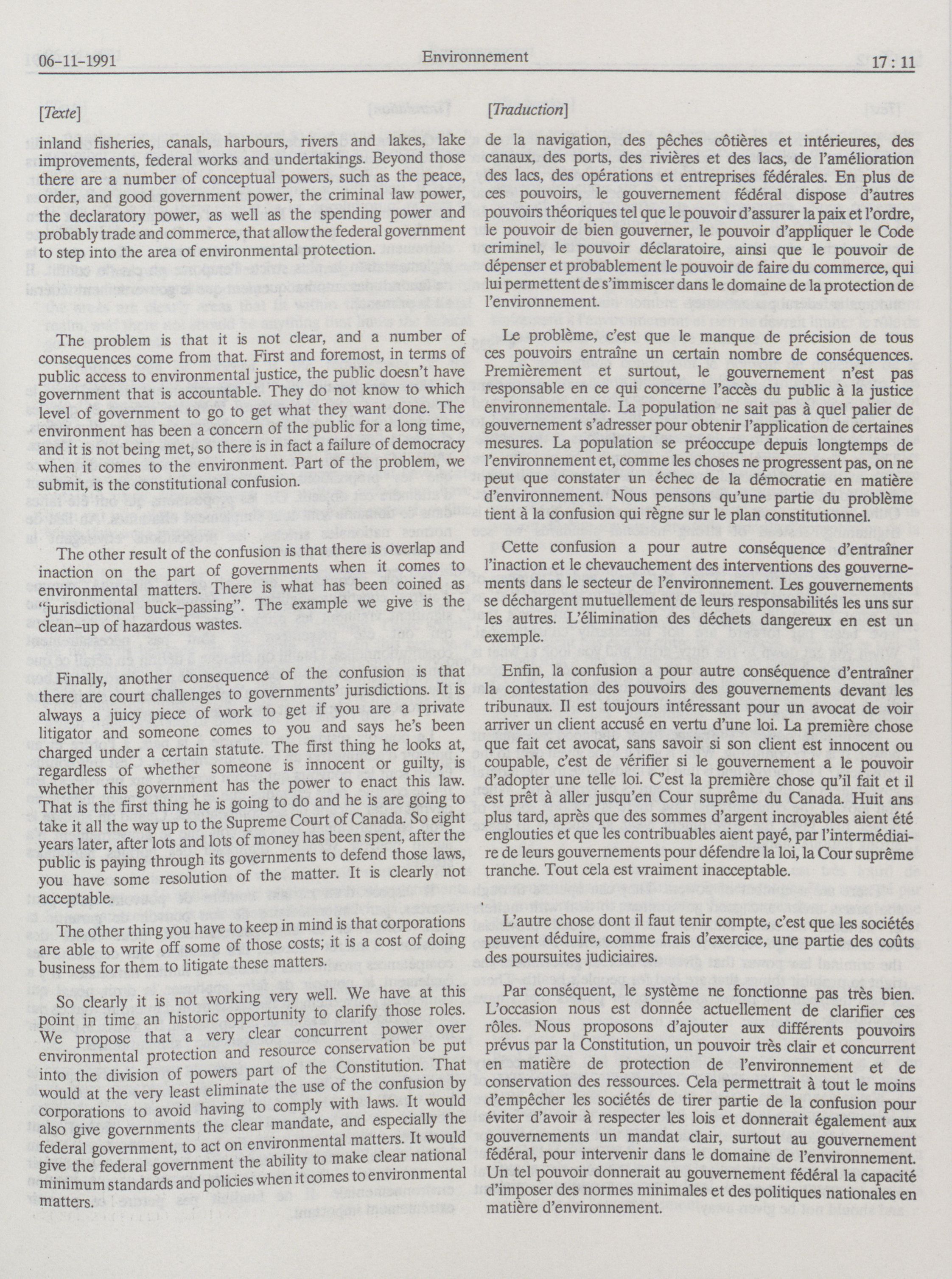 06-11-1991 Environnement 17 : 11

[Texte]

inland fisheries, canals, harbours, rivers and lakes, lake improvements, federal works and undertakings. Beyond those there are a number of conceptual powers, such as the peace, order, and good government power, the criminal law power, the declaratory power, as well as the spending power and probably trade and commerce, that allow the federal government to step into the area of environmental protection.

The problem is that it is not clear, and a number of consequences come from that. First and foremost, in terms of public access to environmental justice, the public doesn't have government that is accountable. They do not know to which level of government to go to get what they want done. The environment has been a concern of the public for a long time, and it is not being met, so there is in fact a failure of democracy when it comes to the environment. Part of the problem, we submit, is the constitutional confusion.

The other result of the confusion is that there is overlap and inaction on the part of governments when it comes to environmental matters. There is what has been coined as "jurisdictional buck-passing". The example we give is the clean-up of hazardous wastes.

Finally, another consequence of the confusion is that there are court challenges to governments' jurisdictions. It is always a juicy piece of work to get if you are a private litigator and someone comes to you and says he's been charged under a certain statute. The first thing he looks at, regardless of whether someone is innocent or guilty, is whether this government has the power to enact this law. That is the first thing he is going to do and he is are going to take it all the way up to the Supreme Court of Canada. So eight years later, after lots and lots of money has been spent, after the public is paying through its governments to defend those laws, you have some resolution of the matter. It is clearly not acceptable.

The other thing you have to keep in mind is that corporations are able to write off some of those costs; it is a cost of doing business for them to litigate these matters.

So clearly it is not working very well. We have at this point in time an historic opportunity to clarify those roles. We propose that a very clear concurrent power over environmental protection and resource conservation be put into the division of powers part of the Constitution. That would at the very least eliminate the use of the confusion by corporations to avoid having to comply with laws. It would also give governments the clear mandate, and especially the federal government, to act on environmental matters. It would give the federal government the ability to make clear national minimum standards and policies when it comes to environmental matters.

[Traduction]

de la navigation, des pêches côtières et intérieures, des canaux, des ports, des rivières et des lacs, de l'amélioration des lacs, des opérations et entreprises fédérales. En plus de ces pouvoirs, le gouvernement fédéral dispose d'autres pouvoirs théoriques tel que le pouvoir d'assurer la paix et l'ordre, le pouvoir de bien gouverner, le pouvoir d'appliquer le Code criminel, le pouvoir déclaratoire, ainsi que le pouvoir de dépenser et probablement le pouvoir de faire du commerce, qui lui permettent de s'immiscer dans le domaine de la protection de l'environnement.

Le problème, c'est que le manque de précision de tous ces pouvoirs entraîne un certain nombre de conséquences. Premièrement et surtout, le gouvernement n'est pas responsable en ce qui concerne l'accès du public à la justice environnementale. La population ne sait pas à quel palier de gouvernement s'adresser pour obtenir l'application de certaines mesures. La population se préoccupe depuis longtemps de l'environnement et, comme les choses ne progressent pas, on ne peut que constater un échec de la démocratie en matière d'environnement. Nous pensons qu'une partie du problème tient à la confusion qui règne sur le plan constitutionnel.

Cette confusion a pour autre conséquence d'entraîner l'inaction et le chevauchement des interventions des gouvernements dans le secteur de l'environnement. Les gouvernements se déchargent mutuellement de leurs responsabilités les uns sur les autres. L'élimination des déchets dangereux en est un exemple.

Enfin, la confusion a pour autre conséquence d'entraîner la contestation des pouvoirs des gouvernements devant les tribunaux. Il est toujours intéressant pour un avocat de voir arriver un client accusé en vertu d'une loi. La première chose que fait cet avocat, sans savoir si son client est innocent ou coupable, c'est de vérifier si le gouvernement a le pouvoir d'adopter une telle loi. C'est la première chose qu'il fait et il est prêt à aller jusqu'en Cour suprême du Canada. Huit ans plus tard, après que des sommes d'argent incroyables aient été englouties et que les contribuables aient payé, par l'intermédiaire de leurs gouvernements pour défendre la loi, la Cour suprême tranche. Tout cela est vraiment inacceptable.

L'autre chose dont il faut tenir compte, c'est que les sociétés peuvent déduire, comme frais d'exercice, une partie des coûts des poursuites judiciaires.

Par conséquent, le système ne fonctionne pas très bien. L'occasion nous est donnée actuellement de clarifier ces rôles. Nous proposons d'ajouter aux différents pouvoirs prévus par la Constitution, un pouvoir très clair et concurrent en matière de protection de l'environnement et de conservation des ressources. Cela permettrait à tout le moins d'empêcher les sociétés de tirer partie de la confusion pour éviter d'avoir à respecter les lois et donnerait également aux gouvernements un mandat clair, surtout au gouvernement fédéral, pour intervenir dans le domaine de l'environnement. Un tel pouvoir donnerait au gouvernement fédéral la capacité d'imposer des normes minimales et des politiques nationales en matière d'environnement.